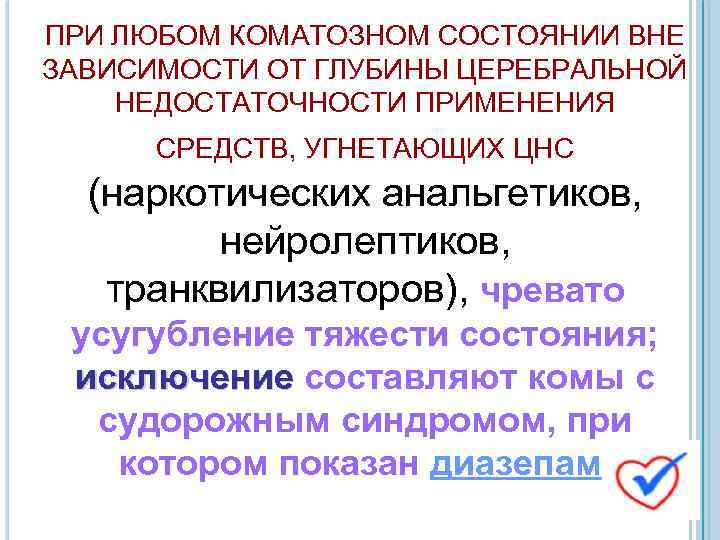 ПРИ ЛЮБОМ КОМАТОЗНОМ СОСТОЯНИИ ВНЕ ЗАВИСИМОСТИ ОТ ГЛУБИНЫ ЦЕРЕБРАЛЬНОЙ НЕДОСТАТОЧНОСТИ ПРИМЕНЕНИЯ

СРЕДСТВ, УГНЕТАЮЩИХ ЦНС

(наркотических анальгетиков, нейролептиков, транквилизаторов), чревато усугубление тяжести состояния; исключение составляют комы с судорожным синдромом, при котором показан диазепам